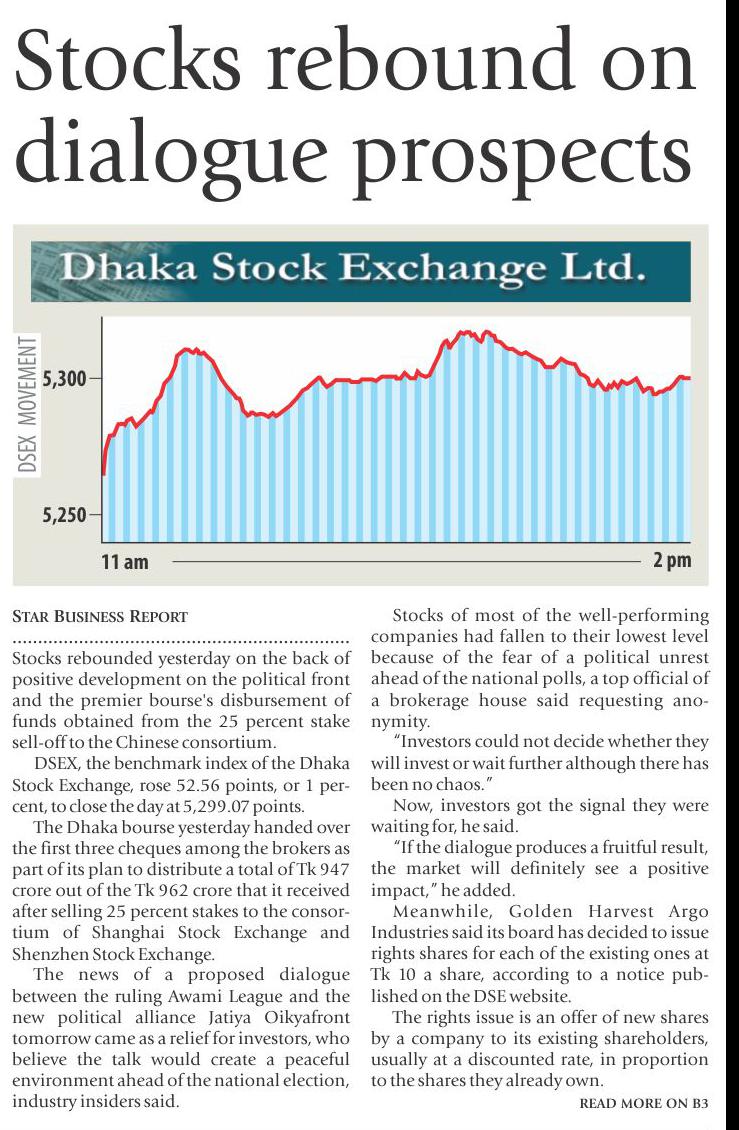 Stocks rebound on dialogue prospects

Dhaka Stock Exchange Ltd.

DSEX MOVEMENT

5,300

5,250

11 am

2 pm

STAR BUSINESS REPORT

Stocks rebounded yesterday on the back of positive development on the political front and the premier bourse's disbursement of funds obtained from the 25 percent stake sell-off to the Chinese consortium.

DSEX, the benchmark index of the Dhaka Stock Exchange, rose 52.56 points, or 1 percent, to close the day at 5,299.07 points.

The Dhaka bourse yesterday handed over the first three cheques among the brokers as part of its plan to distribute a total of Tk 947 crore out of the Tk 962 crore that it received after selling 25 percent stakes to the consortium of Shanghai Stock Exchange and Shenzhen Stock Exchange.

The news of a proposed dialogue between the ruling Awami League and the new political alliance Jatiya Oikyafront tomorrow came as a relief for investors, who believe the talk would create a peaceful environment ahead of the national election, industry insiders said.

Stocks of most of the well-performing companies had fallen to their lowest level because of the fear of a political unrest ahead of the national polls, a top official of a brokerage house said requesting anonymity.

"Investors could not decide whether they will invest or wait further although there has been no chaos."

Now, investors got the signal they were waiting for, he said.

"If the dialogue produces a fruitful result, the market will definitely see a positive impact," he added.

Meanwhile, Golden Harvest Argo Industries said its board has decided to issue rights shares for each of the existing ones at Tk 10 a share, according to a notice published on the DSE website.

The rights issue is an offer of new shares by a company to its existing shareholders, usually at a discounted rate, in proportion to the shares they already own.

READ MORE ON B3